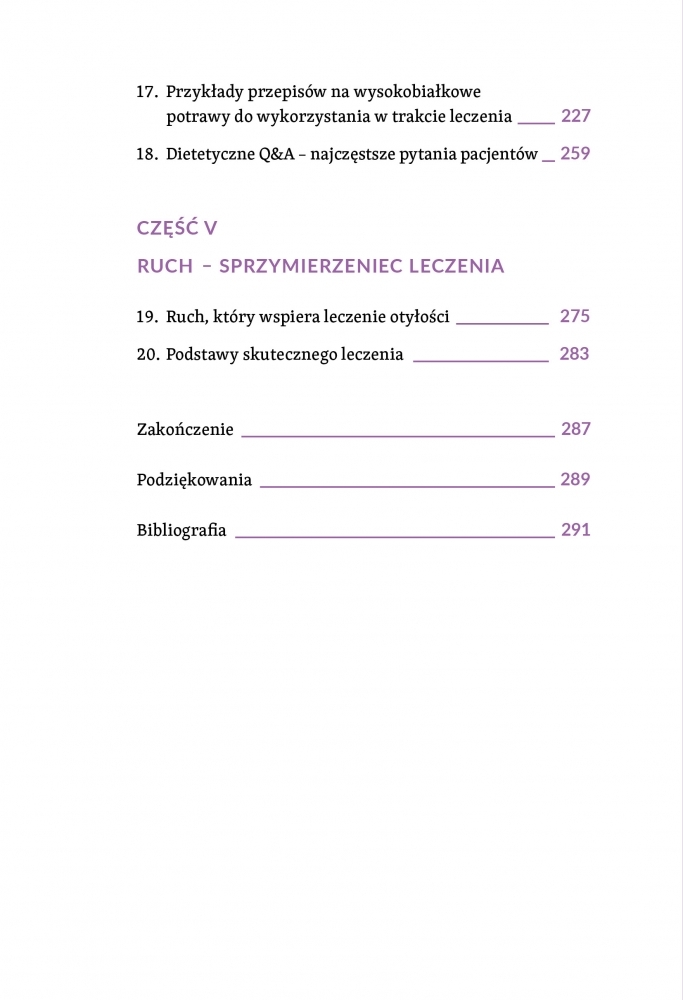 17. Przykłady przepisów na wysokobiałkowe potrawy do wykorzystania w trakcie leczenia 227

18. Dietetyczne Q&A – najczęstsze pytania pacjentów 259

CZĘŚĆ V

RUCH – SPRZYMIERZENIEC LECZENIA

19. Ruch, który wspiera leczenie otyłości 275

20. Podstawy skutecznego leczenia 283

Zakończenie 287

Podziękowania 289

Bibliografia 291